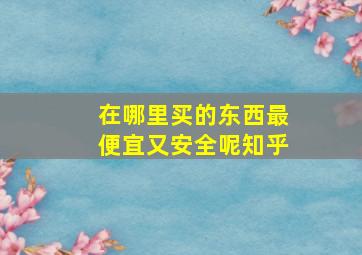 在哪里买的东西最便宜又安全呢知乎